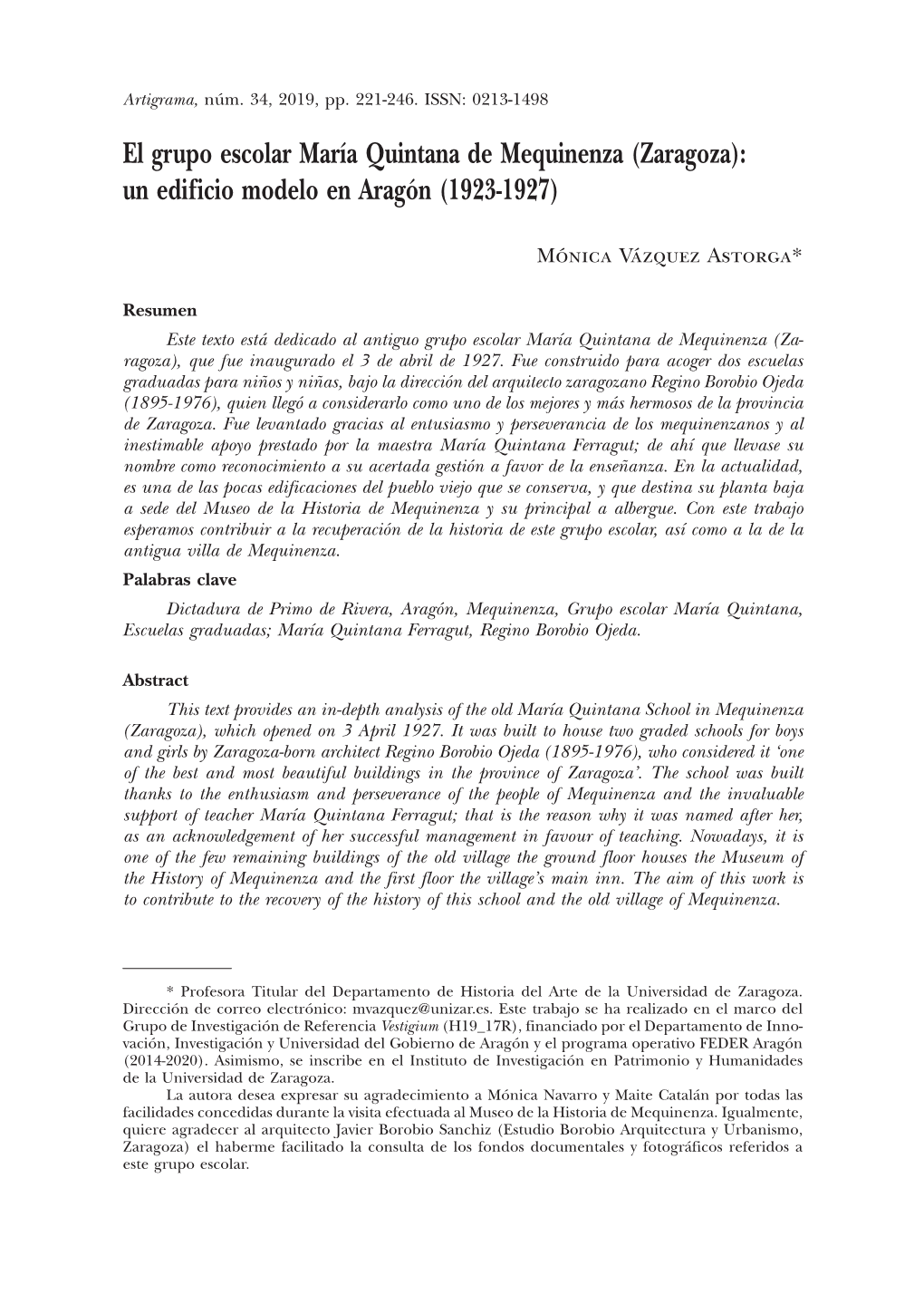 Artigrama, núm. 34, 2019, pp. 221-246. ISSN: 0213-1498

El grupo escolar María Quintana de Mequinenza (Zaragoza): un edificio modelo en Aragón (1923-1927)

Mónica Vázquez Astorga*

Resumen

Este texto está dedicado al antiguo grupo escolar María Quintana de Mequinenza (Zaragoza), que fue inaugurado el 3 de abril de 1927. Fue construido para acoger dos escuelas graduadas para niños y niñas, bajo la dirección del arquitecto zaragozano Regino Borobio Ojeda (1895-1976), quien llegó a considerarlo como uno de los mejores y más hermosos de la provincia de Zaragoza. Fue levantado gracias al entusiasmo y perseverancia de los mequinenzanos y al inestimable apoyo prestado por la maestra María Quintana Ferragut; de ahí que llevase su nombre como reconocimiento a su acertada gestión a favor de la enseñanza. En la actualidad, es una de las pocas edificaciones del pueblo viejo que se conserva, y que destina su planta baja a sede del Museo de la Historia de Mequinenza y su principal a albergue. Con este trabajo esperamos contribuir a la recuperación de la historia de este grupo escolar, así como a la de la antigua villa de Mequinenza.

Palabras clave

Dictadura de Primo de Rivera, Aragón, Mequinenza, Grupo escolar María Quintana, Escuelas graduadas; María Quintana Ferragut, Regino Borobio Ojeda.

Abstract

This text provides an in-depth analysis of the old María Quintana School in Mequinenza (Zaragoza), which opened on 3 April 1927. It was built to house two graded schools for boys and girls by Zaragoza-born architect Regino Borobio Ojeda (1895-1976), who considered it ‘one of the best and most beautiful buildings in the province of Zaragoza’. The school was built thanks to the enthusiasm and perseverance of the people of Mequinenza and the invaluable support of teacher María Quintana Ferragut; that is the reason why it was named after her, as an acknowledgement of her successful management in favour of teaching. Nowadays, it is one of the few remaining buildings of the old village the ground floor houses the Museum of the History of Mequinenza and the first floor the village’s main inn. The aim of this work is to contribute to the recovery of the history of this school and the old village of Mequinenza.

* Profesora Titular del Departamento de Historia del Arte de la Universidad de Zaragoza. Dirección de correo electrónico: mvazquez@unizar.es. Este trabajo se ha realizado en el marco del Grupo de Investigación de Referencia Vestigium (H19_17R), financiado por el Departamento de Innovación, Investigación y Universidad del Gobierno de Aragón y el programa operativo FEDER Aragón (2014-2020). Asimismo, se inscribe en el Instituto de Investigación en Patrimonio y Humanidades de la Universidad de Zaragoza.

La autora desea expresar su agradecimiento a Mónica Navarro y Maite Catalán por todas las facilidades concedidas durante la visita efectuada al Museo de la Historia de Mequinenza. Igualmente, quiere agradecer al arquitecto Javier Borobio Sanchiz (Estudio Borobio Arquitectura y Urbanismo, Zaragoza) el haberme facilitado la consulta de los fondos documentales y fotográficos referidos a este grupo escolar.